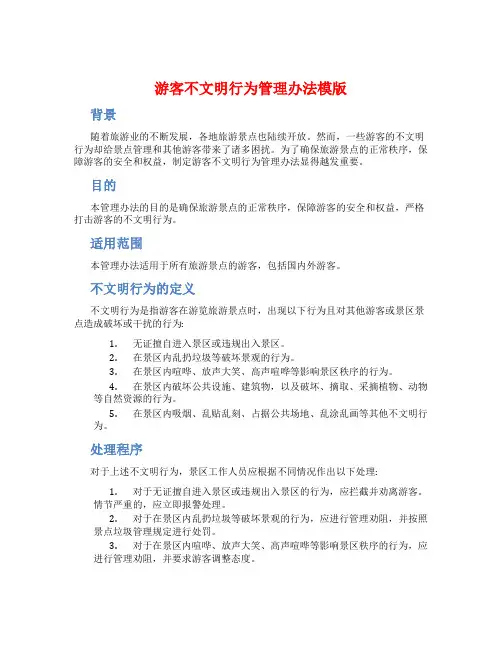 游客不文明行为管理办法模版

背景

随着旅游业的不断发展，各地旅游景点也陆续开放。然而，一些游客的不文明行为却给景点管理和其他游客带来了诸多困扰。为了确保旅游景点的正常秩序，保障游客的安全和权益，制定游客不文明行为管理办法显得越发重要。

目的

本管理办法的目的是确保旅游景点的正常秩序，保障游客的安全和权益，严格打击游客的不文明行为。

适用范围

本管理办法适用于所有旅游景点的游客，包括国内外游客。

不文明行为的定义

不文明行为是指游客在游览旅游景点时，出现以下行为且对其他游客或景区景点造成破坏或干扰的行为:

1. 无证擅自进入景区或违规出入景区。
2. 在景区内乱扔垃圾等破坏景观的行为。
3. 在景区内喧哗、放声大笑、高声喧哗等影响景区秩序的行为。
4. 在景区内破坏公共设施、建筑物，以及破坏、摘取、采摘植物、动物等自然资源的行为。
5. 在景区内吸烟、乱贴乱刻、占据公共场地、乱涂乱画等其他不文明行为。

处理程序

对于上述不文明行为，景区工作人员应根据不同情况作出以下处理:

1. 对于无证擅自进入景区或违规出入景区的行为，应拦截并劝离游客。情节严重的，应立即报警处理。
2. 对于在景区内乱扔垃圾等破坏景观的行为，应进行管理劝阻，并按照景点垃圾管理规定进行处罚。
3. 对于在景区内喧哗、放声大笑、高声喧哗等影响景区秩序的行为，应进行管理劝阻，并要求游客调整态度。